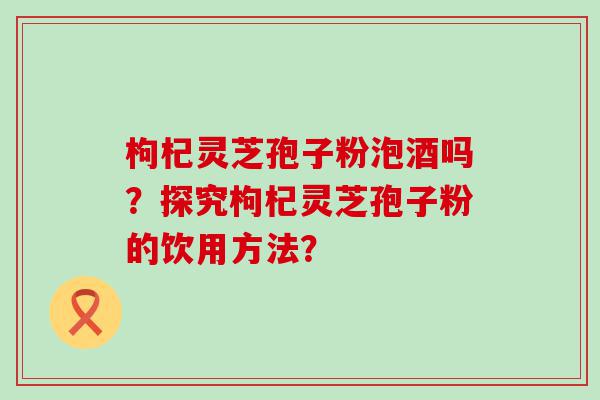 枸杞灵芝孢子粉泡酒吗？探究枸杞灵芝孢子粉的饮用方法?